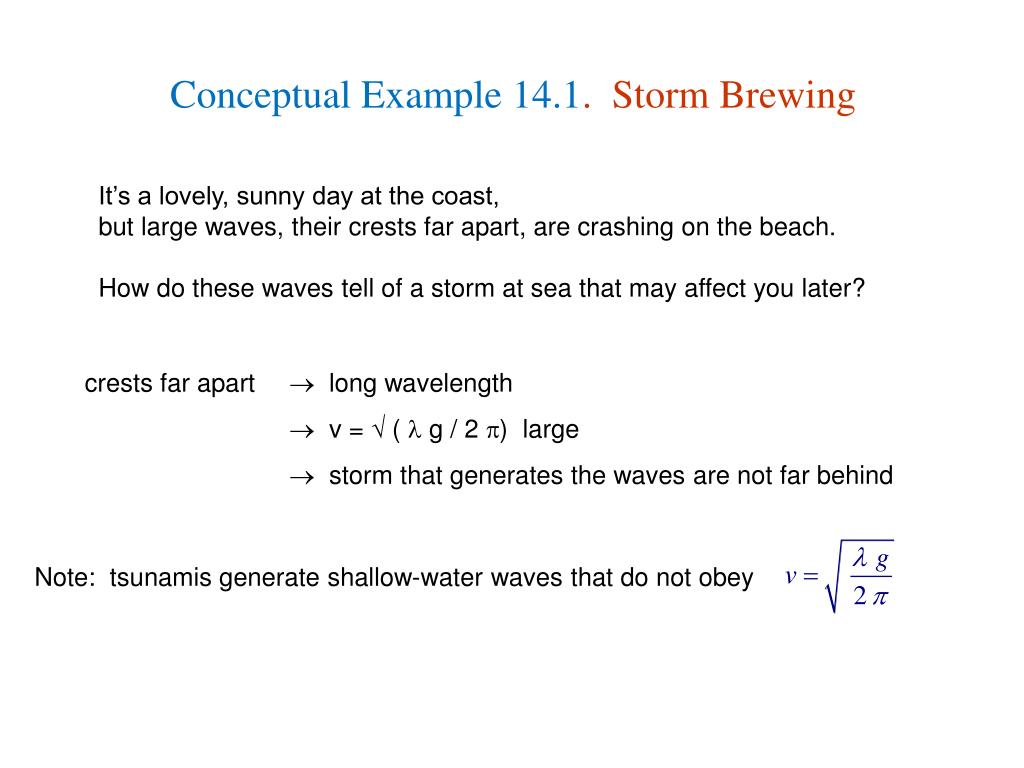 Conceptual Example 14.1. Storm Brewing

It's a lovely, sunny day at the coast,
but large waves, their crests far apart, are crashing on the beach.

How do these waves tell of a storm at sea that may affect you later?

crests far apart $\rightarrow$ long wavelength

$\rightarrow$ v = $\sqrt{}$ ( $\lambda$ g / 2 $\pi$) large

$\rightarrow$ storm that generates the waves are not far behind

Note: tsunamis generate shallow-water waves that do not obey $v = \sqrt{\frac{\lambda g}{2\pi}}$